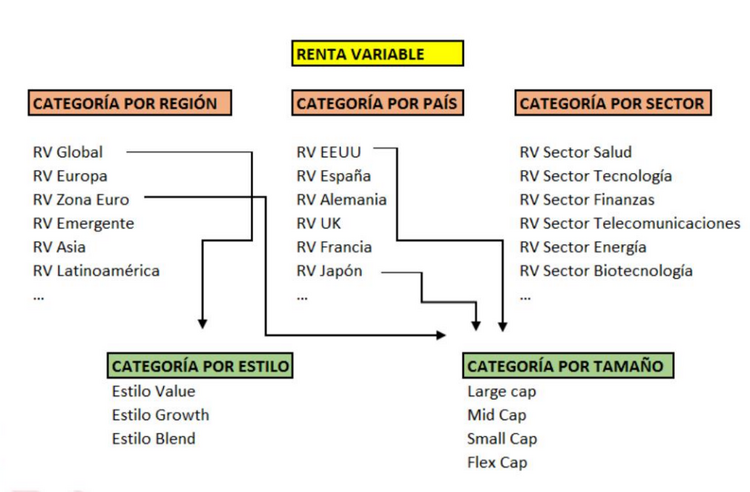 RENTA VARIABLE

CATEGORÍA POR REGIÓN

RV Global
RV Europa
RV Zona Euro
RV Emergente
RV Asia
RV Latinoamérica
...

CATEGORÍA POR PAÍS

RV EEUU
RV España
RV Alemania
RV UK
RV Francia
RV Japón
...

CATEGORÍA POR SECTOR

RV Sector Salud
RV Sector Tecnología
RV Sector Finanzas
RV Sector Telecomunicaciones
RV Sector Energía
RV Sector Biotecnología
...

CATEGORÍA POR ESTILO
Estilo Value
Estilo Growth
Estilo Blend

CATEGORÍA POR TAMAÑO
Large cap
Mid Cap
Small Cap
Flex Cap